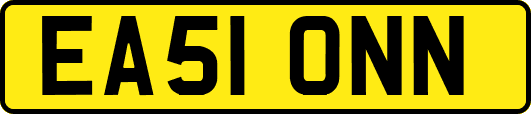 EA51 ONN